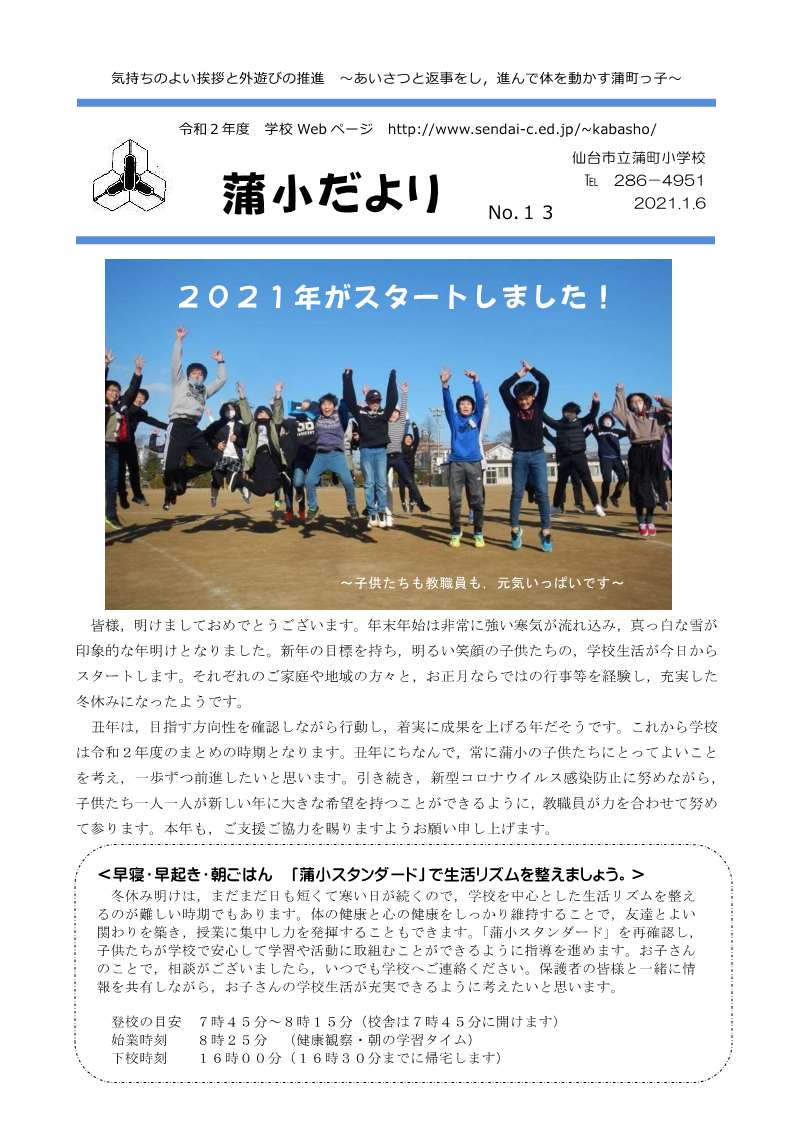 気持ちのよい挨拶と外遊びの推進　～あいさつと返事をし，進んで体を動かす蒲町っ子～

令和２年度　学校 Web ページ　http://www.sendai-c.ed.jp/~kabasho/

蒲小だより

No.１３

仙台市立蒲町小学校
℡　286－4951
2021.1.6

２０２１年がスタートしました！

～子供たちも教職員も，元気いっぱいです～

皆様，明けましておめでとうございます。年末年始は非常に強い寒気が流れ込み，真っ白な雪が印象的な年明けとなりました。新年の目標を持ち，明るい笑顔の子供たちの，学校生活が今日からスタートします。それぞれのご家庭や地域の方々と，お正月ならではの行事等を経験し，充実した冬休みになったようです。

丑年は，目指す方向性を確認しながら行動し，着実に成果を上げる年だそうです。これから学校は令和２年度のまとめの時期となります。丑年にちなんで，常に蒲小の子供たちにとってよいことを考え，一歩ずつ前進したいと思います。引き続き，新型コロナウイルス感染防止に努めながら，子供たち一人一人が新しい年に大きな希望を持つことができるように，教職員が力を合わせて努めて参ります。本年も，ご支援ご協力を賜りますようお願い申し上げます。

＜早寝・早起き・朝ごはん　「蒲小スタンダード」で生活リズムを整えましょう。＞

冬休み明けは，まだまだ日も短くて寒い日が続くので，学校を中心とした生活リズムを整えるのが難しい時期でもあります。体の健康と心の健康をしっかり維持することで，友達とよい関わりを築き，授業に集中し力を発揮することもできます。「蒲小スタンダード」を再確認し，子供たちが学校で安心して学習や活動に取組むことができるように指導を進めます。お子さんのことで，相談がございましたら，いつでも学校へご連絡ください。保護者の皆様と一緒に情報を共有しながら，お子さんの学校生活が充実できるように考えたいと思います。

登校の目安　７時４５分～８時１５分（校舎は７時４５分に開けます）
始業時刻　８時２５分　（健康観察・朝の学習タイム）
下校時刻　１６時００分（１６時３０分までに帰宅します）